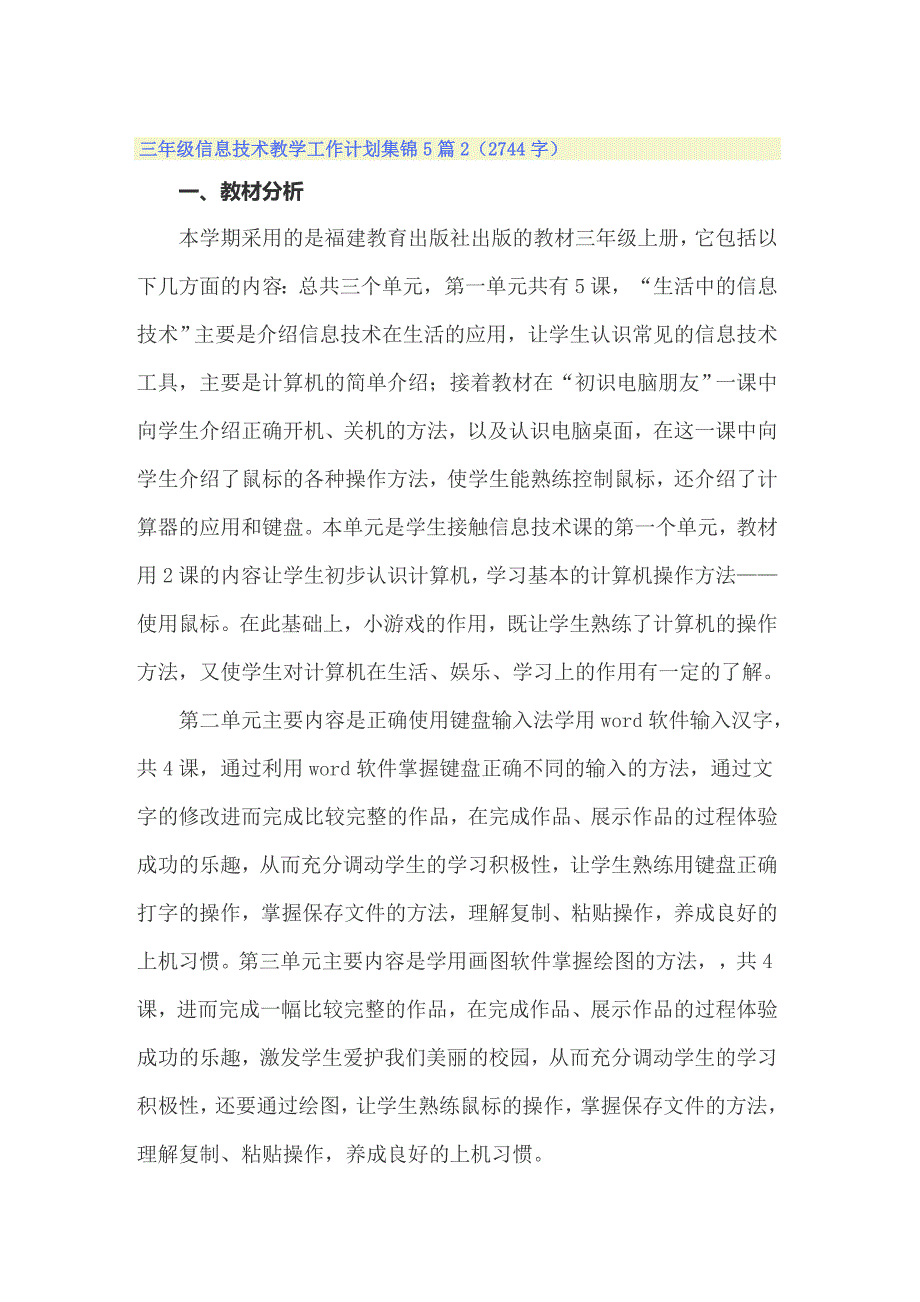 三年级信息技术教学工作计划集锦5篇2（2744字）

一、教材分析

本学期采用的是福建教育出版社出版的教材三年级上册，它包括以下几方面的内容：总共三个单元，第一单元共有5课，“生活中的信息技术”主要是介绍信息技术在生活的应用，让学生认识常见的信息技术工具，主要是计算机的简单介绍；接着教材在“初识电脑朋友”一课中向学生介绍正确开机、关机的方法，以及认识电脑桌面，在这一课中向学生介绍了鼠标的各种操作方法，使学生能熟练控制鼠标，还介绍了计算器的应用和键盘。本单元是学生接触信息技术课的第一个单元，教材用2课的内容让学生初步认识计算机，学习基本的计算机操作方法——使用鼠标。在此基础上，小游戏的作用，既让学生熟练了计算机的操作方法，又使学生对计算机在生活、娱乐、学习上的作用有一定的了解。

第二单元主要内容是正确使用键盘输入法学用word软件输入汉字，共4课，通过利用word软件掌握键盘正确不同的输入的方法，通过文字的修改进而完成比较完整的作品，在完成作品、展示作品的过程体验成功的乐趣，从而充分调动学生的学习积极性，让学生熟练用键盘正确打字的操作，掌握保存文件的方法，理解复制、粘贴操作，养成良好的上机习惯。第三单元主要内容是学用画图软件掌握绘图的方法，，共4课，进而完成一幅比较完整的作品，在完成作品、展示作品的过程体验成功的乐趣，激发学生爱护我们美丽的校园，从而充分调动学生的学习积极性，还要通过绘图，让学生熟练鼠标的操作，掌握保存文件的方法，理解复制、粘贴操作，养成良好的上机习惯。